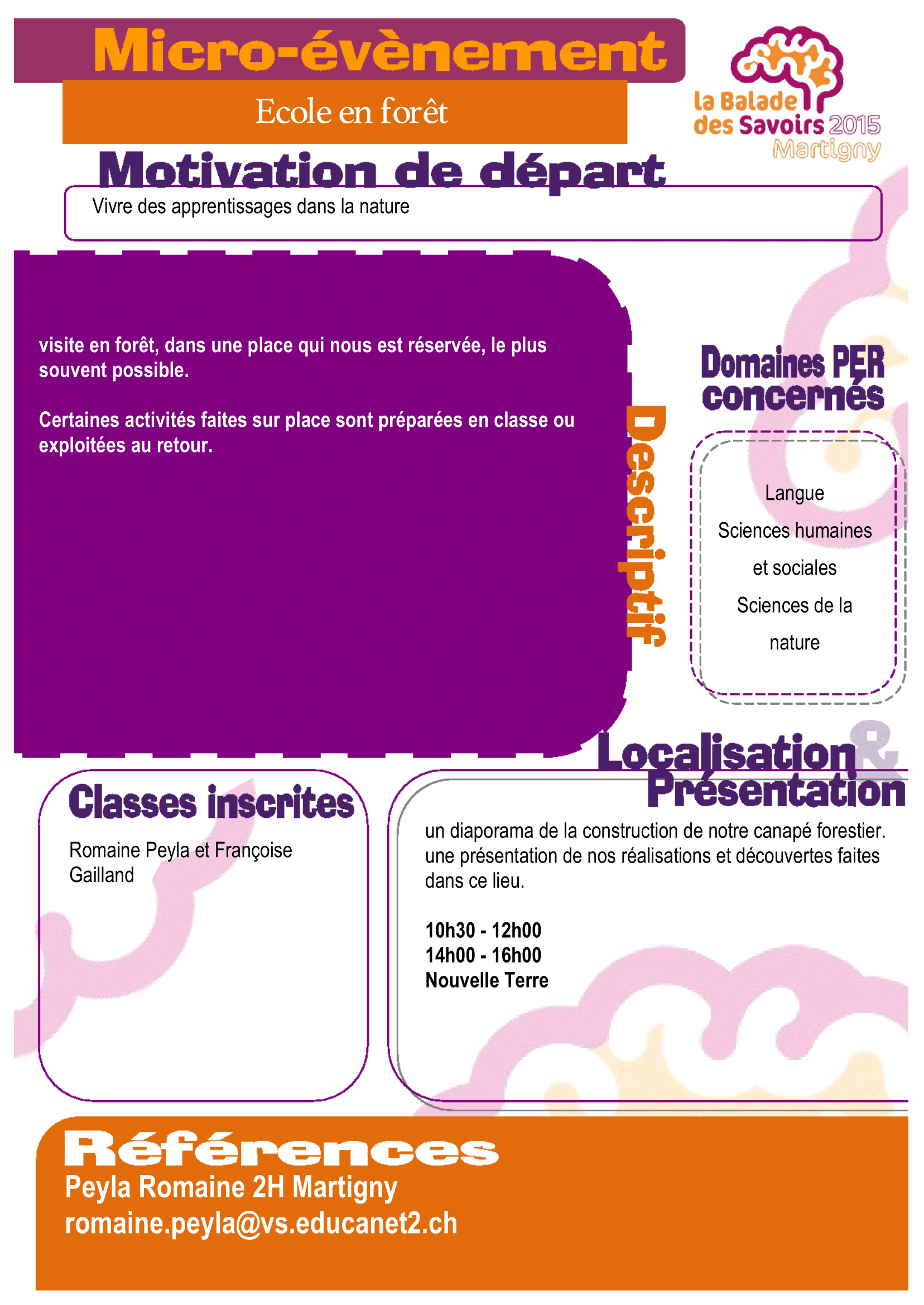 Micro-évènement

Ecole en forêt

la Balade des Savoirs 2015 Martigny

Motivation de départ

Vivre des apprentissages dans la nature

visite en forêt, dans une place qui nous est réservée, le plus souvent possible.

Certaines activités faites sur place sont préparées en classe ou exploitées au retour.

Descriptif

Domaines PER concernés

Langue

Sciences humaines et sociales

Sciences de la nature

Localisation & Présentation

Classes inscrites

Romaine Peyla et Françoise Gailland

un diaporama de la construction de notre canapé forestier.
une présentation de nos réalisations et découvertes faites dans ce lieu.

10h30 - 12h00
14h00 - 16h00
Nouvelle Terre

Références

Peyla Romaine 2H Martigny
romaine.peyla@vs.educanet2.ch